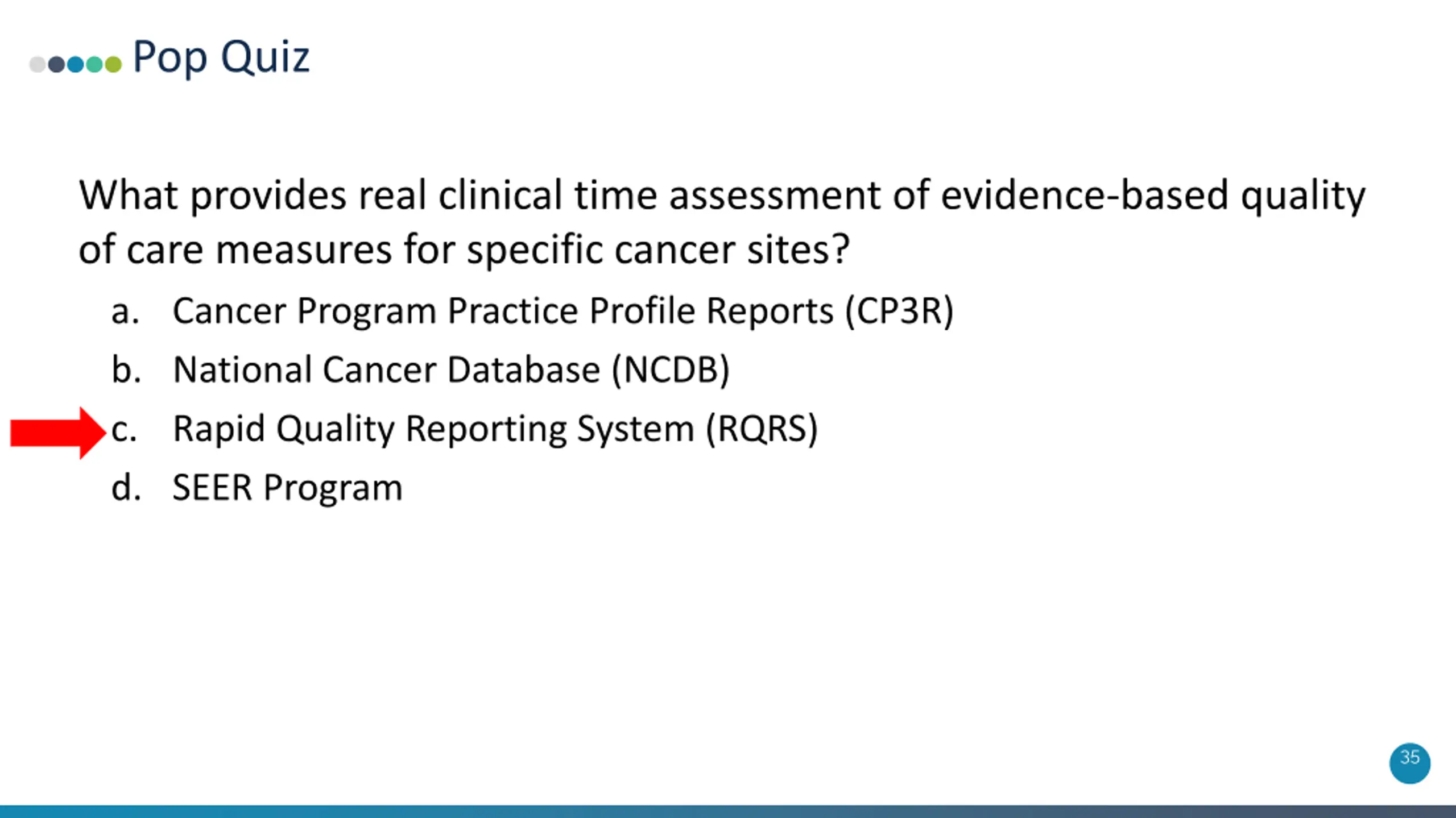 Pop Quiz

What provides real clinical time assessment of evidence-based quality of care measures for specific cancer sites?

a. Cancer Program Practice Profile Reports (CP3R)
b. National Cancer Database (NCDB)
c. Rapid Quality Reporting System (RQRS)
d. SEER Program

35